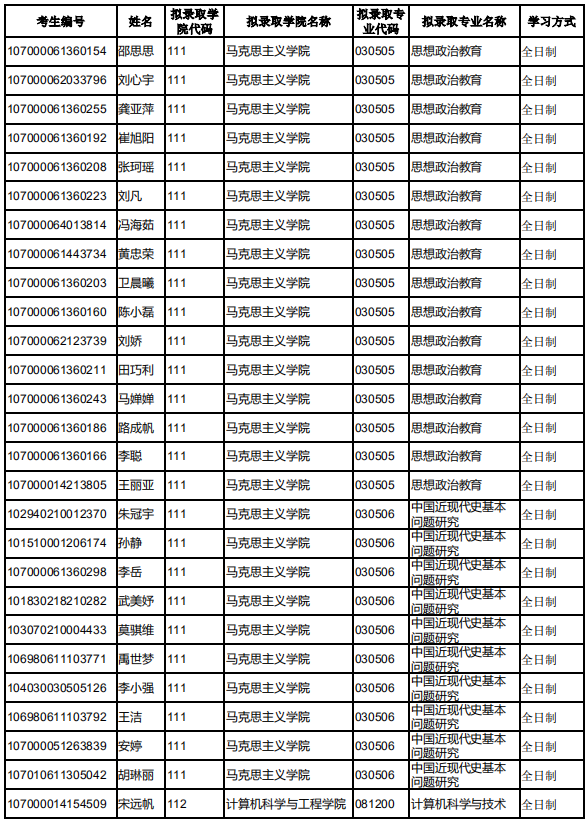 | 考生编号 | 姓名 | 拟录取学院代码 | 拟录取学院名称 | 拟录取专业代码 | 拟录取专业名称 | 学习方式 |
|---|---|---|---|---|---|---|
| 107000061360154 | 邵思思 | 111 | 马克思主义学院 | 030505 | 思想政治教育 | 全日制 |
| 107000062033796 | 刘心宇 | 111 | 马克思主义学院 | 030505 | 思想政治教育 | 全日制 |
| 107000061360255 | 龚亚萍 | 111 | 马克思主义学院 | 030505 | 思想政治教育 | 全日制 |
| 107000061360192 | 崔旭阳 | 111 | 马克思主义学院 | 030505 | 思想政治教育 | 全日制 |
| 107000061360208 | 张珂瑶 | 111 | 马克思主义学院 | 030505 | 思想政治教育 | 全日制 |
| 107000061360223 | 刘凡 | 111 | 马克思主义学院 | 030505 | 思想政治教育 | 全日制 |
| 107000064013814 | 冯海茹 | 111 | 马克思主义学院 | 030505 | 思想政治教育 | 全日制 |
| 107000061443734 | 黄忠荣 | 111 | 马克思主义学院 | 030505 | 思想政治教育 | 全日制 |
| 107000061360203 | 卫晨曦 | 111 | 马克思主义学院 | 030505 | 思想政治教育 | 全日制 |
| 107000061360160 | 陈小磊 | 111 | 马克思主义学院 | 030505 | 思想政治教育 | 全日制 |
| 107000062123739 | 刘娇 | 111 | 马克思主义学院 | 030505 | 思想政治教育 | 全日制 |
| 107000061360211 | 田巧利 | 111 | 马克思主义学院 | 030505 | 思想政治教育 | 全日制 |
| 107000061360243 | 马婵婵 | 111 | 马克思主义学院 | 030505 | 思想政治教育 | 全日制 |
| 107000061360186 | 路成帆 | 111 | 马克思主义学院 | 030505 | 思想政治教育 | 全日制 |
| 107000061360166 | 李聪 | 111 | 马克思主义学院 | 030505 | 思想政治教育 | 全日制 |
| 107000014213805 | 王丽亚 | 111 | 马克思主义学院 | 030505 | 思想政治教育 | 全日制 |
| 102940210012370 | 朱冠宇 | 111 | 马克思主义学院 | 030506 | 中国近现代史基本问题研究 | 全日制 |
| 101510001206174 | 孙静 | 111 | 马克思主义学院 | 030506 | 中国近现代史基本问题研究 | 全日制 |
| 107000061360298 | 李岳 | 111 | 马克思主义学院 | 030506 | 中国近现代史基本问题研究 | 全日制 |
| 101830218210282 | 武美妤 | 111 | 马克思主义学院 | 030506 | 中国近现代史基本问题研究 | 全日制 |
| 103070210004433 | 莫骐维 | 111 | 马克思主义学院 | 030506 | 中国近现代史基本问题研究 | 全日制 |
| 106980611103771 | 禹世梦 | 111 | 马克思主义学院 | 030506 | 中国近现代史基本问题研究 | 全日制 |
| 104030030505126 | 李小强 | 111 | 马克思主义学院 | 030506 | 中国近现代史基本问题研究 | 全日制 |
| 106980611103792 | 王洁 | 111 | 马克思主义学院 | 030506 | 中国近现代史基本问题研究 | 全日制 |
| 107000051263839 | 安婷 | 111 | 马克思主义学院 | 030506 | 中国近现代史基本问题研究 | 全日制 |
| 107010611305042 | 胡琳丽 | 111 | 马克思主义学院 | 030506 | 中国近现代史基本问题研究 | 全日制 |
| 107000014154509 | 宋远帆 | 112 | 计算机科学与工程学院 | 081200 | 计算机科学与技术 | 全日制 |